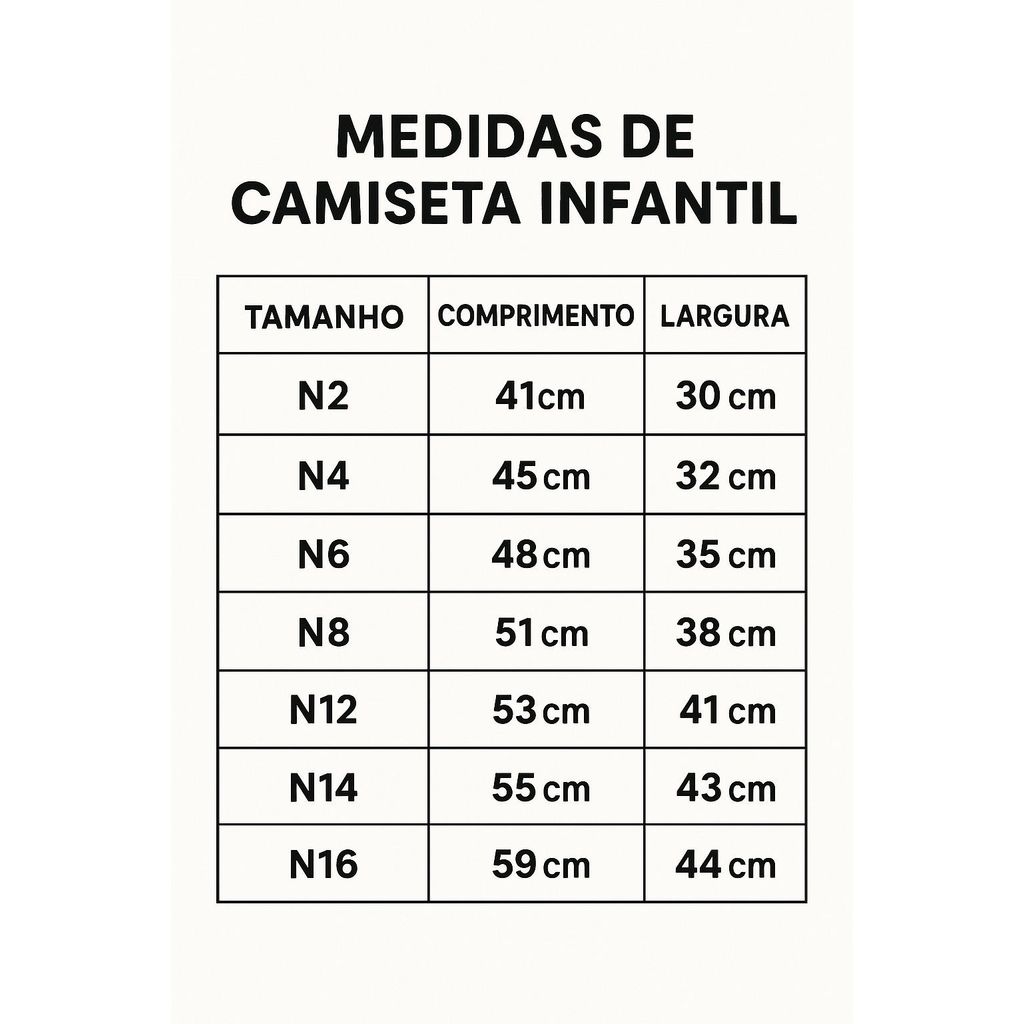 MEDIDAS DE CAMISETA INFANTIL

| TAMANHO | COMPRIMENTO | LARGURA |
|---|---|---|
| N2 | 41cm | 30 cm |
| N4 | 45 cm | 32 cm |
| N6 | 48 cm | 35 cm |
| N8 | 51 cm | 38 cm |
| N12 | 53 cm | 41 cm |
| N14 | 55 cm | 43 cm |
| N16 | 59 cm | 44 cm |